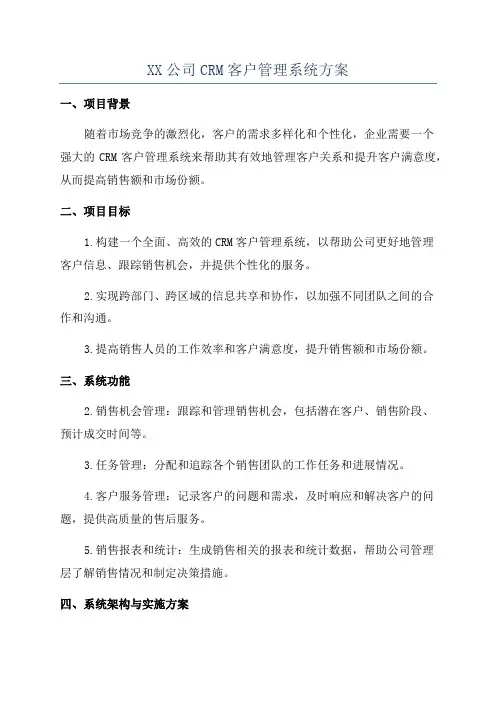 XX 公司 CRM 客户管理系统方案

一、项目背景

随着市场竞争的激烈化，客户的需求多样化和个性化，企业需要一个强大的 CRM 客户管理系统来帮助其有效地管理客户关系和提升客户满意度，从而提高销售额和市场份额。

二、项目目标

1.构建一个全面、高效的 CRM 客户管理系统，以帮助公司更好地管理客户信息、跟踪销售机会，并提供个性化的服务。

2.实现跨部门、跨区域的信息共享和协作，以加强不同团队之间的合作和沟通。

3.提高销售人员的工作效率和客户满意度，提升销售额和市场份额。

三、系统功能

2.销售机会管理：跟踪和管理销售机会，包括潜在客户、销售阶段、预计成交时间等。

3.任务管理：分配和追踪各个销售团队的工作任务和进展情况。

4.客户服务管理：记录客户的问题和需求，及时响应和解决客户的问题，提供高质量的售后服务。

5.销售报表和统计：生成销售相关的报表和统计数据，帮助公司管理层了解销售情况和制定决策措施。

四、系统架构与实施方案